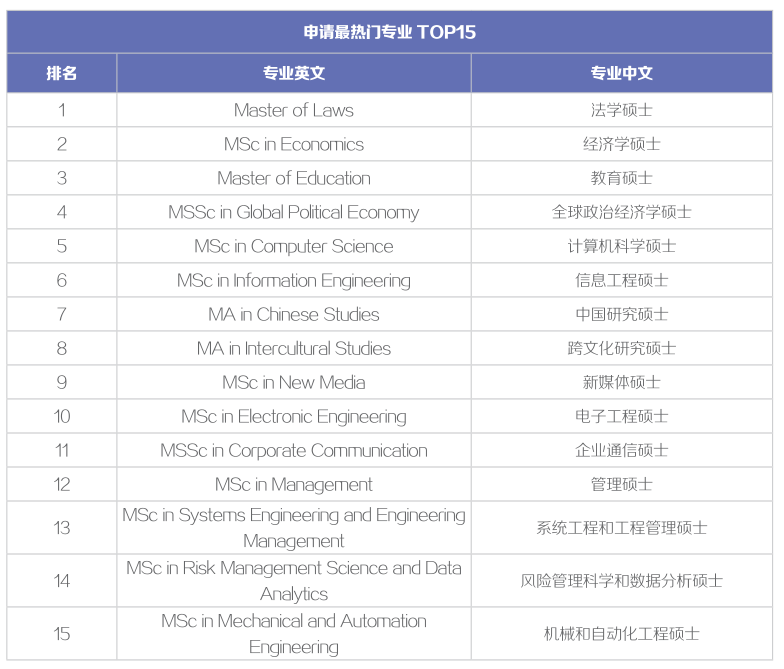 申请最热门专业 TOP15

| 排名 | 专业英文 | 专业中文 |
|---|---|---|
| 1 | Master of Laws | 法学硕士 |
| 2 | MSc in Economics | 经济学硕士 |
| 3 | Master of Education | 教育硕士 |
| 4 | MSSc in Global Political Economy | 全球政治经济学硕士 |
| 5 | MSc in Computer Science | 计算机科学硕士 |
| 6 | MSc in Information Engineering | 信息工程硕士 |
| 7 | MA in Chinese Studies | 中国研究硕士 |
| 8 | MA in Intercultural Studies | 跨文化研究硕士 |
| 9 | MSc in New Media | 新媒体硕士 |
| 10 | MSc in Electronic Engineering | 电子工程硕士 |
| 11 | MSSc in Corporate Communication | 企业通信硕士 |
| 12 | MSc in Management | 管理硕士 |
| 13 | MSc in Systems Engineering and Engineering Management | 系统工程和工程管理硕士 |
| 14 | MSc in Risk Management Science and Data Analytics | 风险管理科学和数据分析硕士 |
| 15 | MSc in Mechanical and Automation Engineering | 机械和自动化工程硕士 |